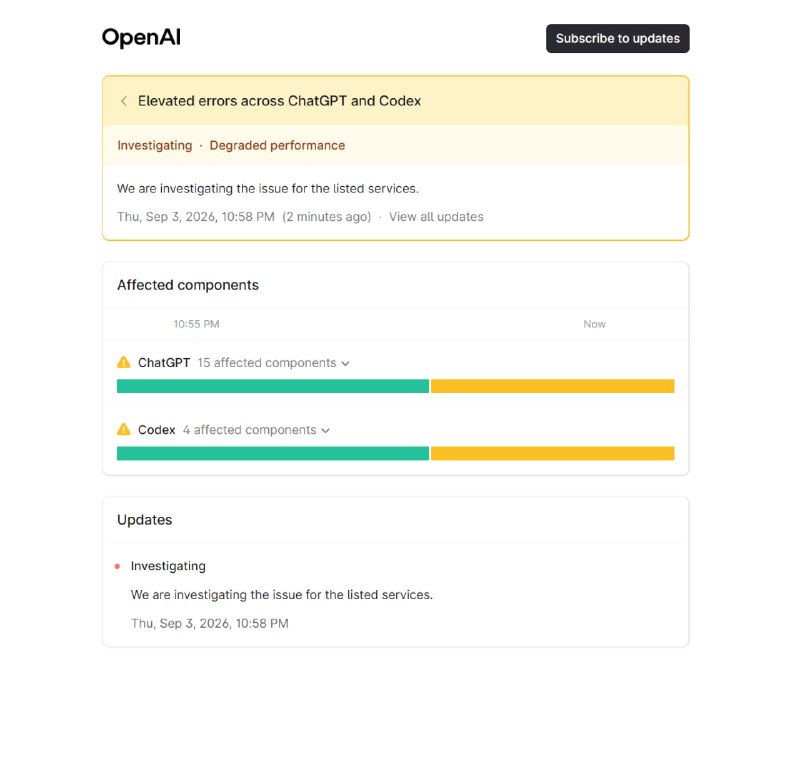 OpenAI

Subscribe to updates

Elevated errors across ChatGPT and Codex

Investigating · Degraded performance

We are investigating the issue for the listed services.

Thu, Sep 3, 2026, 10:58 PM (2 minutes ago) · View all updates

Affected components

10:55 PM

Now

ChatGPT 15 affected components

Codex 4 affected components

Updates

Investigating

We are investigating the issue for the listed services.

Thu, Sep 3, 2026, 10:58 PM